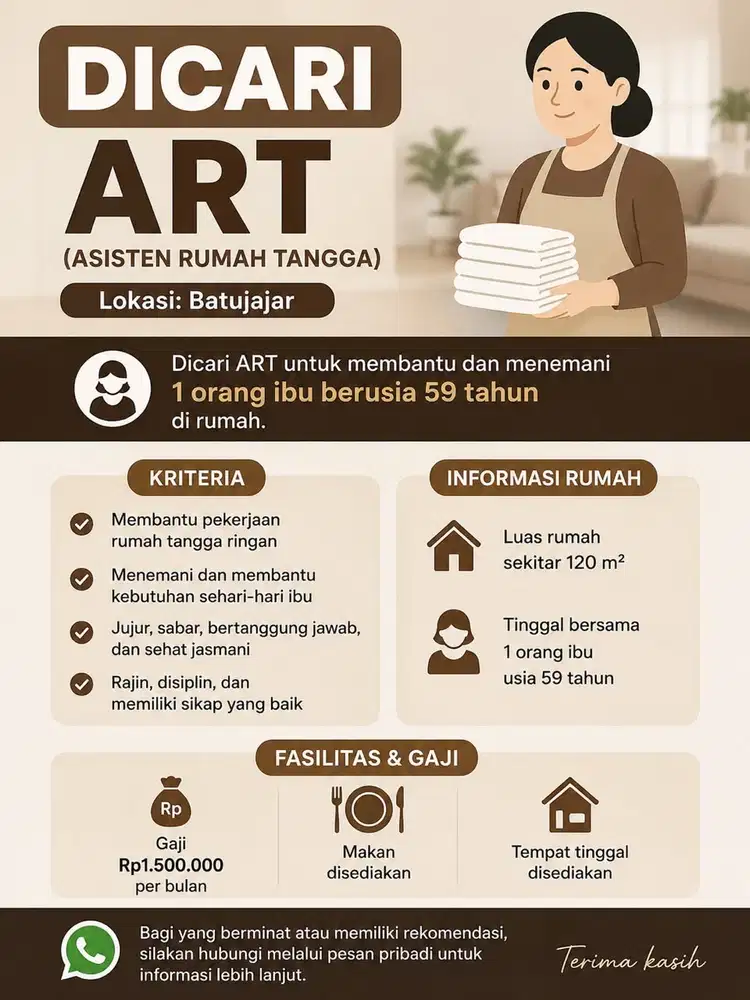 DICARI
ART
(ASISTEN RUMAH TANGGA)
Lokasi: Batujajar

Dicari ART untuk membantu dan menemani 1 orang ibu berusia 59 tahun di rumah.

KRITERIA
Membantu pekerjaan rumah tangga ringan
Menemani dan membantu kebutuhan sehari-hari ibu
Jujur, sabar, bertanggung jawab, dan sehat jasmani
Rajin, disiplin, dan memiliki sikap yang baik

INFORMASI RUMAH
Luas rumah sekitar 120 m²
Tinggal bersama 1 orang ibu usia 59 tahun

FASILITAS & GAJI
Rp
Gaji
Rp1.500.000
per bulan
Makan disediakan
Tempat tinggal disediakan

Bagi yang berminat atau memiliki rekomendasi, silakan hubungi melalui pesan pribadi untuk informasi lebih lanjut.
Terima kasih